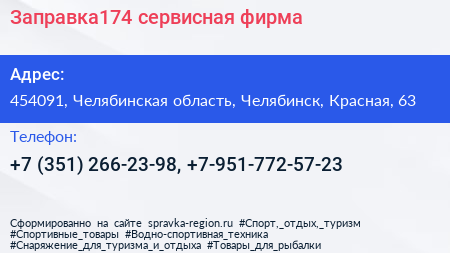 Заправка174 сервисная фирма

Адрес:

454091, Челябинская область, Челябинск, Красная, 63

Телефон:

+7 (351) 266-23-98, +7-951-772-57-23

Сформированно на сайте spravka-region.ru #Спорт,_отдых,_туризм #Спортивные_товары #Водно-спортивная_техника #Снаряжение_для_туризма_и_отдыха #Товары_для_рыбалки